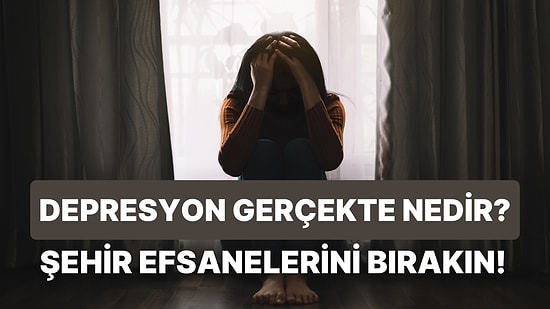 DEPRESYON GERÇEKTE NEDİR?

ŞEHİR EFSANELERİNİ BIRAKIN!